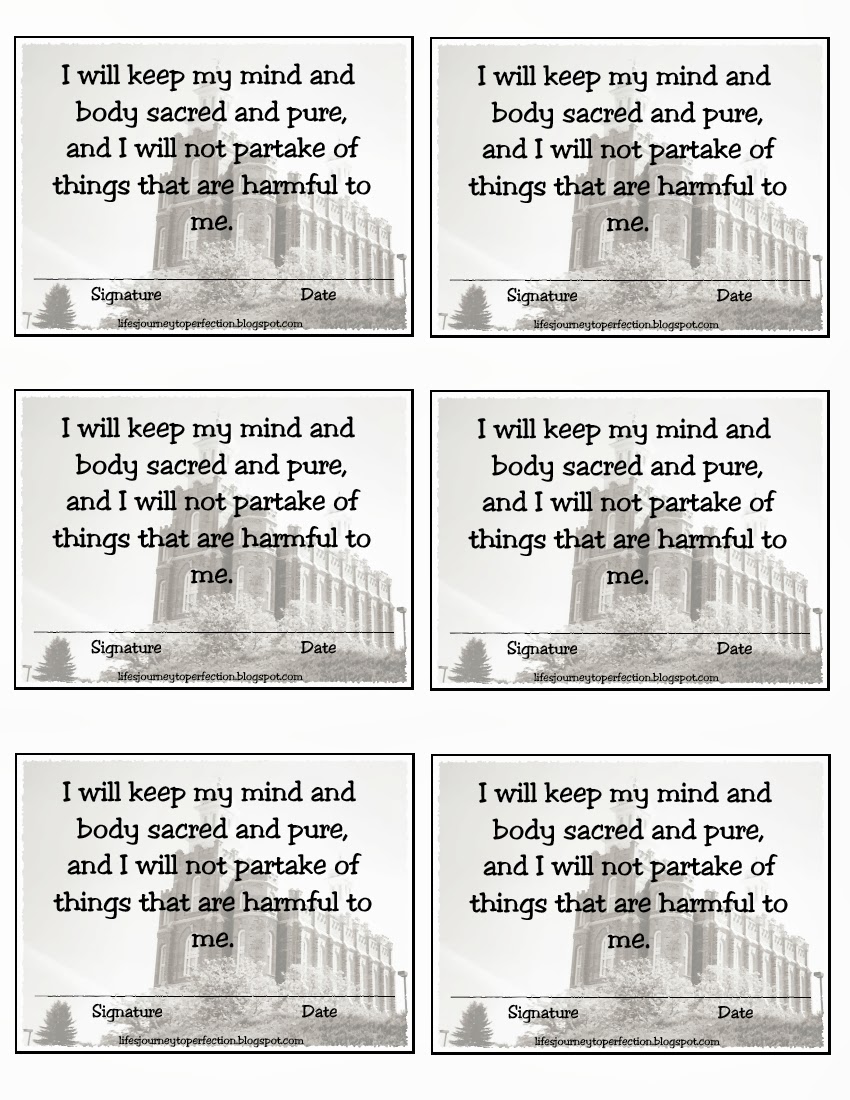 I will keep my mind and body sacred and pure, and I will not partake of things that are harmful to me.

Signature Date

lifesjourneytoperfection.blogspot.com

I will keep my mind and body sacred and pure, and I will not partake of things that are harmful to me.

Signature Date

lifesjourneytoperfection.blogspot.com

I will keep my mind and body sacred and pure, and I will not partake of things that are harmful to me.

Signature Date

lifesjourneytoperfection.blogspot.com

I will keep my mind and body sacred and pure, and I will not partake of things that are harmful to me.

Signature Date

lifesjourneytoperfection.blogspot.com

I will keep my mind and body sacred and pure, and I will not partake of things that are harmful to me.

Signature Date

lifesjourneytoperfection.blogspot.com

I will keep my mind and body sacred and pure, and I will not partake of things that are harmful to me.

Signature Date

lifesjourneytoperfection.blogspot.com